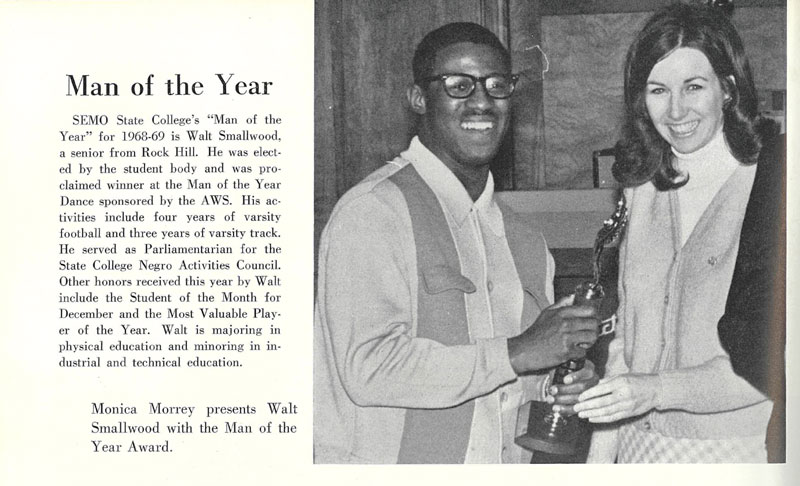 Man of the Year

SEMO State College's "Man of the Year" for 1968-69 is Walt Smallwood, a senior from Rock Hill. He was elected by the student body and was proclaimed winner at the Man of the Year Dance sponsored by the AWS. His activities include four years of varsity football and three years of varsity track. He served as Parliamentarian for the State College Negro Activities Council. Other honors received this year by Walt include the Student of the Month for December and the Most Valuable Player of the Year. Walt is majoring in physical education and minoring in industrial and technical education.

Monica Morrey presents Walt Smallwood with the Man of the Year Award.